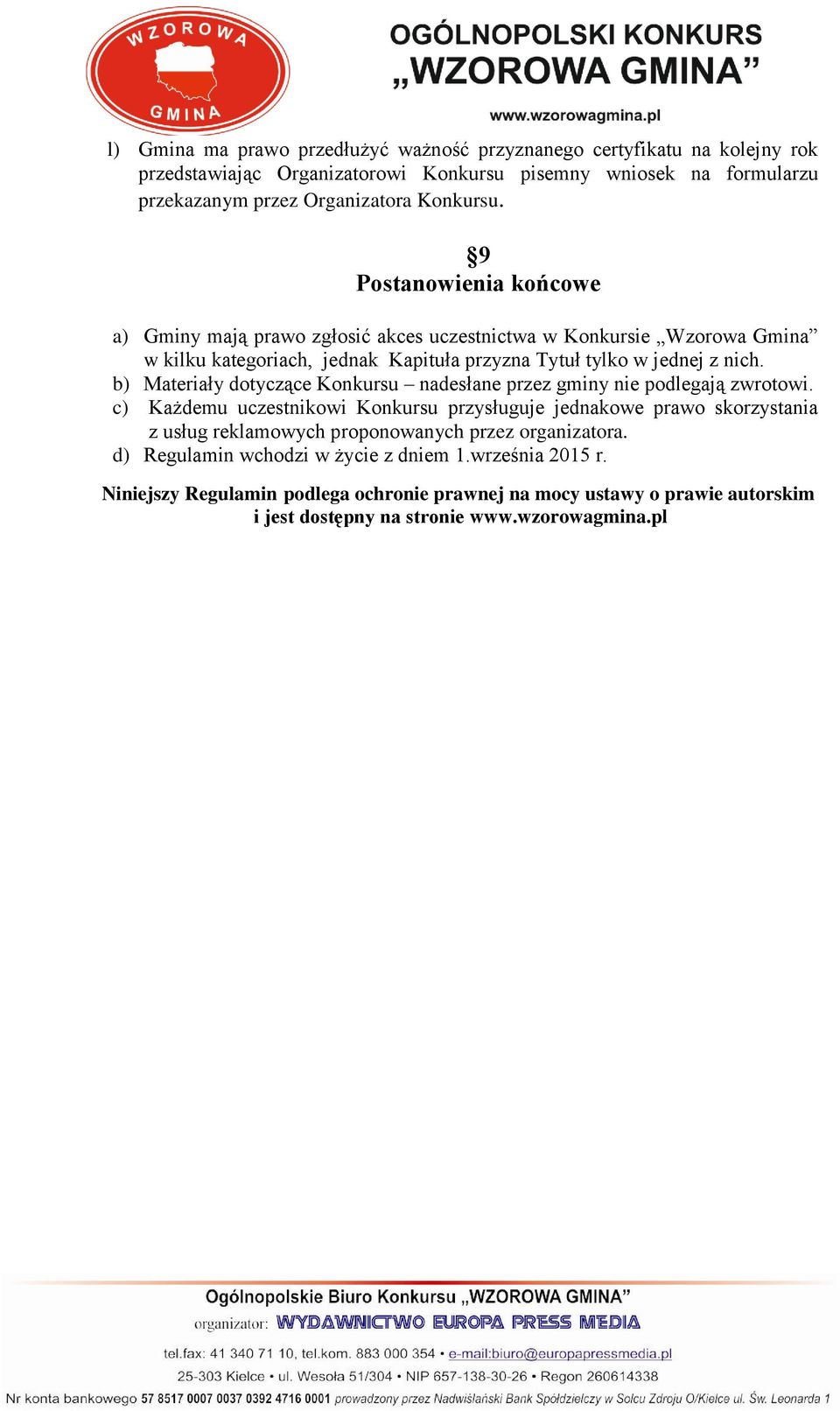 WZOROWA GMINA

OGÓLNOPOLSKI KONKURS „WZOROWA GMINA”

www.wzorowagmina.pl

l) Gmina ma prawo przedłużyć ważność przyznanego certyfikatu na kolejny rok przedstawiając Organizatorowi Konkursu pisemny wniosek na formularzu przekazanym przez Organizatora Konkursu.

§9
Postanowienia końcowe

a) Gminy mają prawo zgłosić akces uczestnictwa w Konkursie „Wzorowa Gmina” w kilku kategoriach, jednak Kapituła przyzna Tytuł tylko w jednej z nich.
b) Materiały dotyczące Konkursu – nadesłane przez gminy nie podlegają zwrotowi.
c) Każdemu uczestnikowi Konkursu przysługuje jednakowe prawo skorzystania z usług reklamowych proponowanych przez organizatora.
d) Regulamin wchodzi w życie z dniem 1.września 2015 r.

Niniejszy Regulamin podlega ochronie prawnej na mocy ustawy o prawie autorskim i jest dostępny na stronie www.wzorowagmina.pl

Ogólnopolskie Biuro Konkursu „WZOROWA GMINA”
organizator: WYDAWNICTWO EUROPA PRESS MEDIA
tel.fax: 41 340 71 10, tel.kom. 883 000 354 • e-mail:biuro@europapressmedia.pl
25-303 Kielce • ul. Wesoła 51/304 • NIP 657-138-30-26 • Regon 260614338
Nr konta bankowego 57 8517 0007 0037 0392 4716 0001 prowadzony przez Nadwiślański Bank Spółdzielczy w Solcu Zdroju O/Kielce ul. Św. Leonarda 1